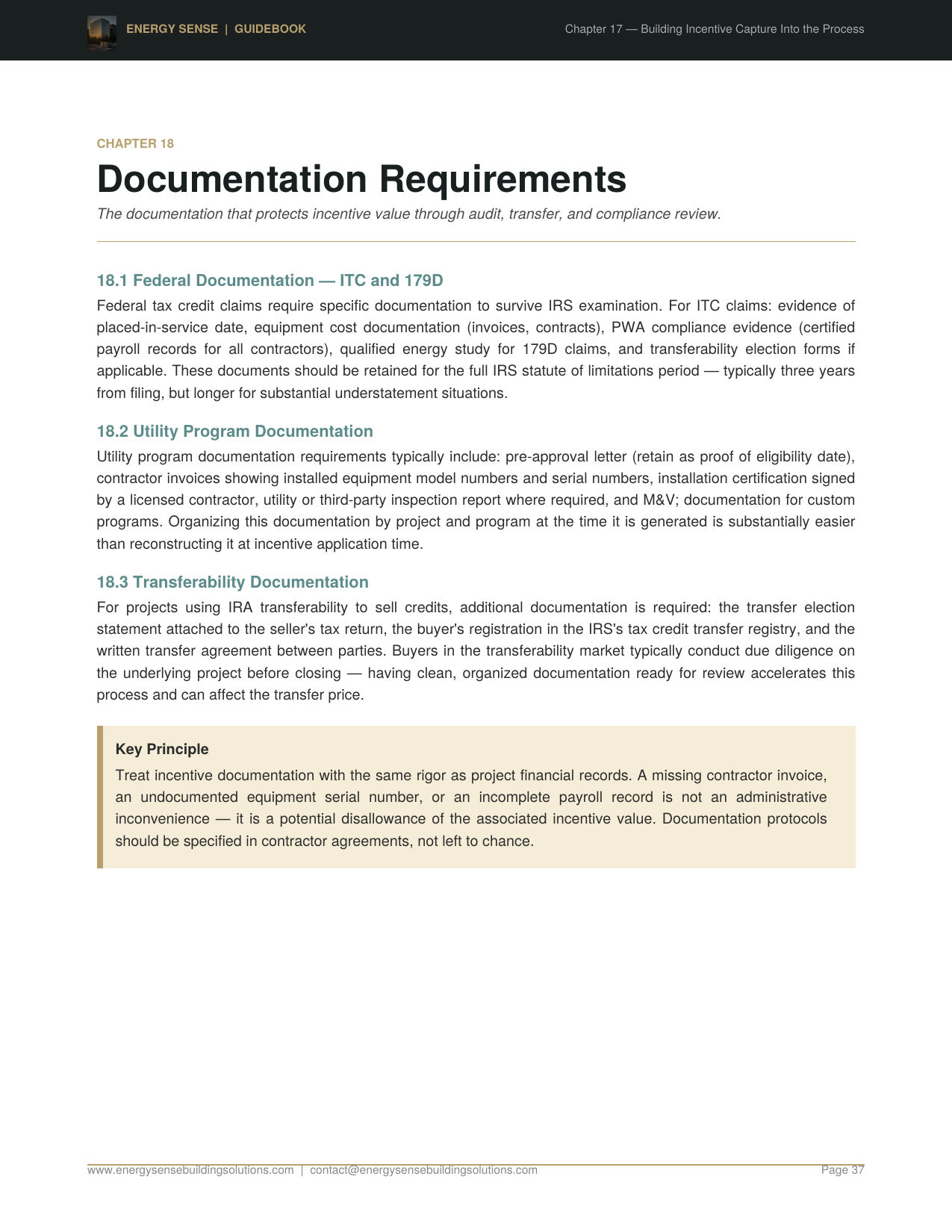 ENERGY SENSE | GUIDEBOOK

Chapter 17 — Building Incentive Capture Into the Process

CHAPTER 18

Documentation Requirements

The documentation that protects incentive value through audit, transfer, and compliance review.

18.1 Federal Documentation — ITC and 179D

Federal tax credit claims require specific documentation to survive IRS examination. For ITC claims: evidence of placed-in-service date, equipment cost documentation (invoices, contracts), PWA compliance evidence (certified payroll records for all contractors), qualified energy study for 179D claims, and transferability election forms if applicable. These documents should be retained for the full IRS statute of limitations period — typically three years from filing, but longer for substantial understatement situations.

18.2 Utility Program Documentation

Utility program documentation requirements typically include: pre-approval letter (retain as proof of eligibility date), contractor invoices showing installed equipment model numbers and serial numbers, installation certification signed by a licensed contractor, utility or third-party inspection report where required, and M&V; documentation for custom programs. Organizing this documentation by project and program at the time it is generated is substantially easier than reconstructing it at incentive application time.

18.3 Transferability Documentation

For projects using IRA transferability to sell credits, additional documentation is required: the transfer election statement attached to the seller's tax return, the buyer's registration in the IRS's tax credit transfer registry, and the written transfer agreement between parties. Buyers in the transferability market typically conduct due diligence on the underlying project before closing — having clean, organized documentation ready for review accelerates this process and can affect the transfer price.

Key Principle

Treat incentive documentation with the same rigor as project financial records. A missing contractor invoice, an undocumented equipment serial number, or an incomplete payroll record is not an administrative inconvenience — it is a potential disallowance of the associated incentive value. Documentation protocols should be specified in contractor agreements, not left to chance.

www.energysensebuildingsolutions.com | contact@energysensebuildingsolutions.com

Page 37